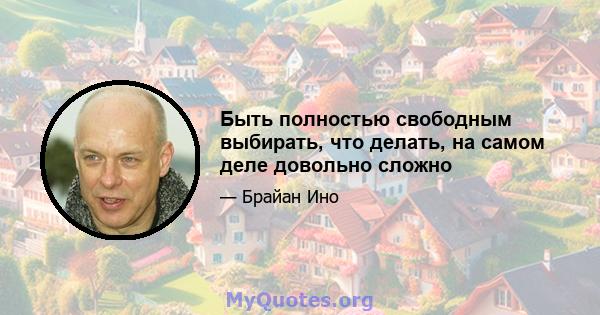 Быть полностью свободным выбирать, что делать, на самом деле довольно сложно

— Брайан Ино

MyQuotes.org